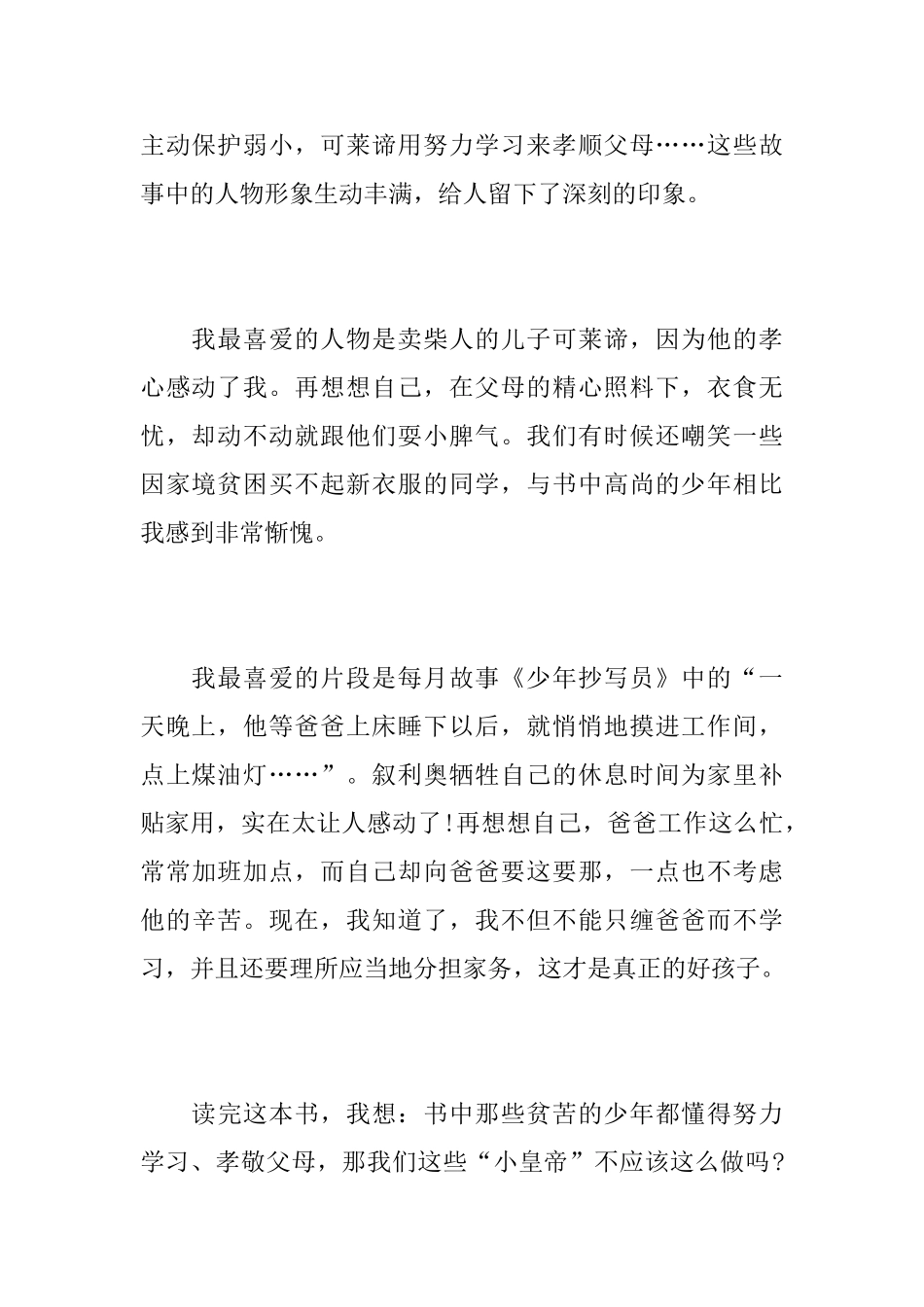 主动保护弱小，可莱谛用努力学习来孝顺父母……这些故事中的人物形象生动丰满，给人留下了深刻的印象。

我最喜爱的人物是卖柴人的儿子可莱谛，因为他的孝心感动了我。再想想自己，在父母的精心照料下，衣食无忧，却动不动就跟他们耍小脾气。我们有时候还嘲笑一些因家境贫困买不起新衣服的同学，与书中高尚的少年相比我感到非常惭愧。

我最喜爱的片段是每月故事《少年抄写员》中的“一天晚上，他等爸爸上床睡下以后，就悄悄地摸进工作间，点上煤油灯……”。叙利奥牺牲自己的休息时间为家里补贴家用，实在太让人感动了!再想想自己，爸爸工作这么忙，常常加班加点，而自己却向爸爸要这要那，一点也不考虑他的辛苦。现在，我知道了，我不但不能只缠爸爸而不学习，并且还要理所应当地分担家务，这才是真正的好孩子。

读完这本书，我想：书中那些贫苦的少年都懂得努力学习、孝敬父母，那我们这些“小皇帝”不应该这么做吗？